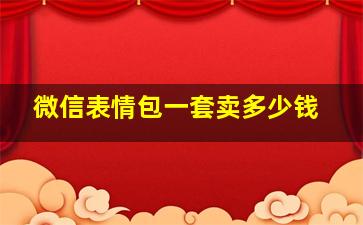 微信表情包一套卖多少钱